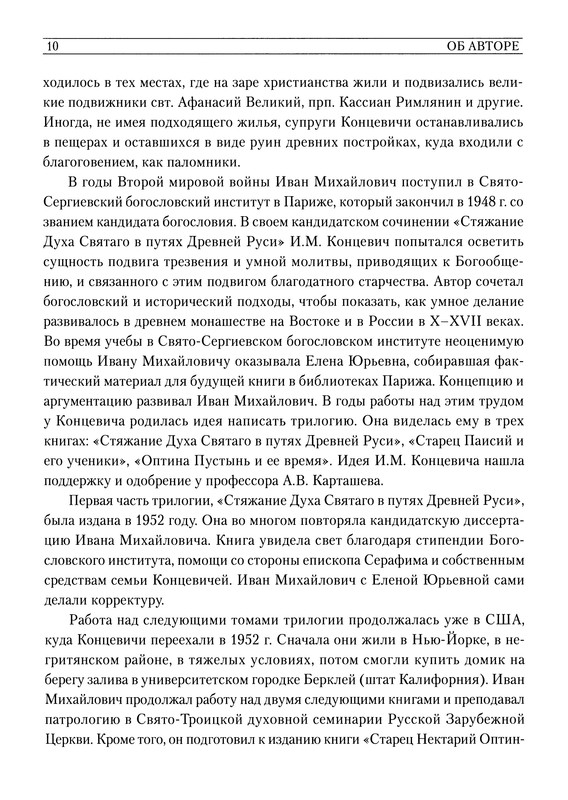 10 ОБ АВТОРЕ

ходилось в тех местах, где на заре христианства жили и подвизались великие подвижники свт. Афанасий Великий, прп. Кассиан Римлянин и другие. Иногда, не имея подходящего жилья, супруги Концевичи останавливались в пещерах и оставшихся в виде руин древних постройках, куда входили с благоговением, как паломники.

В годы Второй мировой войны Иван Михайлович поступил в Свято-Сергиевский богословский институт в Париже, который закончил в 1948 г. со званием кандидата богословия. В своем кандидатском сочинении «Стяжание Духа Святаго в путях Древней Руси» И.М. Концевич попытался осветить сущность подвига трезвения и умной молитвы, приводящих к Богообщению, и связанного с этим подвигом благодатного старчества. Автор сочетал богословский и исторический подходы, чтобы показать, как умное делание развивалось в древнем монашестве на Востоке и в России в X–XVII веках. Во время учебы в Свято-Сергиевском богословском институте неоценимую помощь Ивану Михайловичу оказывала Елена Юрьевна, собиравшая фактический материал для будущей книги в библиотеках Парижа. Концепцию и аргументацию развивал Иван Михайлович. В годы работы над этим трудом у Концевича родилась идея написать трилогию. Она виделась ему в трех книгах: «Стяжание Духа Святаго в путях Древней Руси», «Старец Паисий и его ученики», «Оптина Пустынь и ее время». Идея И.М. Концевича нашла поддержку и одобрение у профессора А.В. Карташева.

Первая часть трилогии, «Стяжание Духа Святаго в путях Древней Руси», была издана в 1952 году. Она во многом повторяла кандидатскую диссертацию Ивана Михайловича. Книга увидела свет благодаря стипендии Богословского института, помощи со стороны епископа Серафима и собственным средствам семьи Концевичей. Иван Михайлович с Еленой Юрьевной сами делали корректуру.

Работа над следующими томами трилогии продолжалась уже в США, куда Концевичи переехали в 1952 г. Сначала они жили в Нью-Йорке, в негритянском районе, в тяжелых условиях, потом смогли купить домик на берегу залива в университетском городке Берклей (штат Калифорния). Иван Михайлович продолжал работу над двумя следующими книгами и преподавал патрологию в Свято-Троицкой духовной семинарии Русской Зарубежной Церкви. Кроме того, он подготовил к изданию книги «Старец Нектарий Оптин-